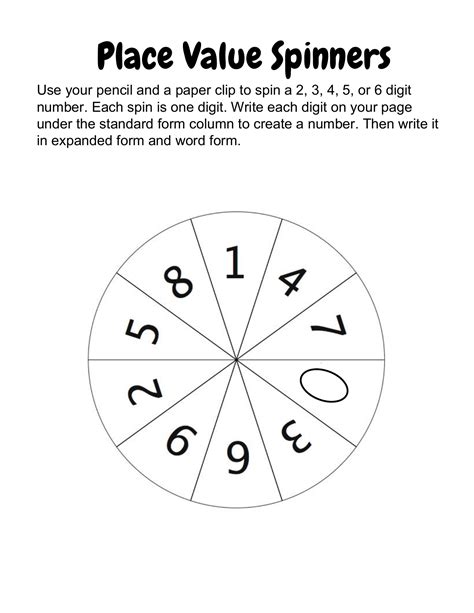 Place Value Spinners

Use your pencil and a paper clip to spin a 2, 3, 4, 5, or 6 digit number. Each spin is one digit. Write each digit on your page under the standard form column to create a number. Then write it in expanded form and word form.

1
4
7
0
3
9
6
2
5
8